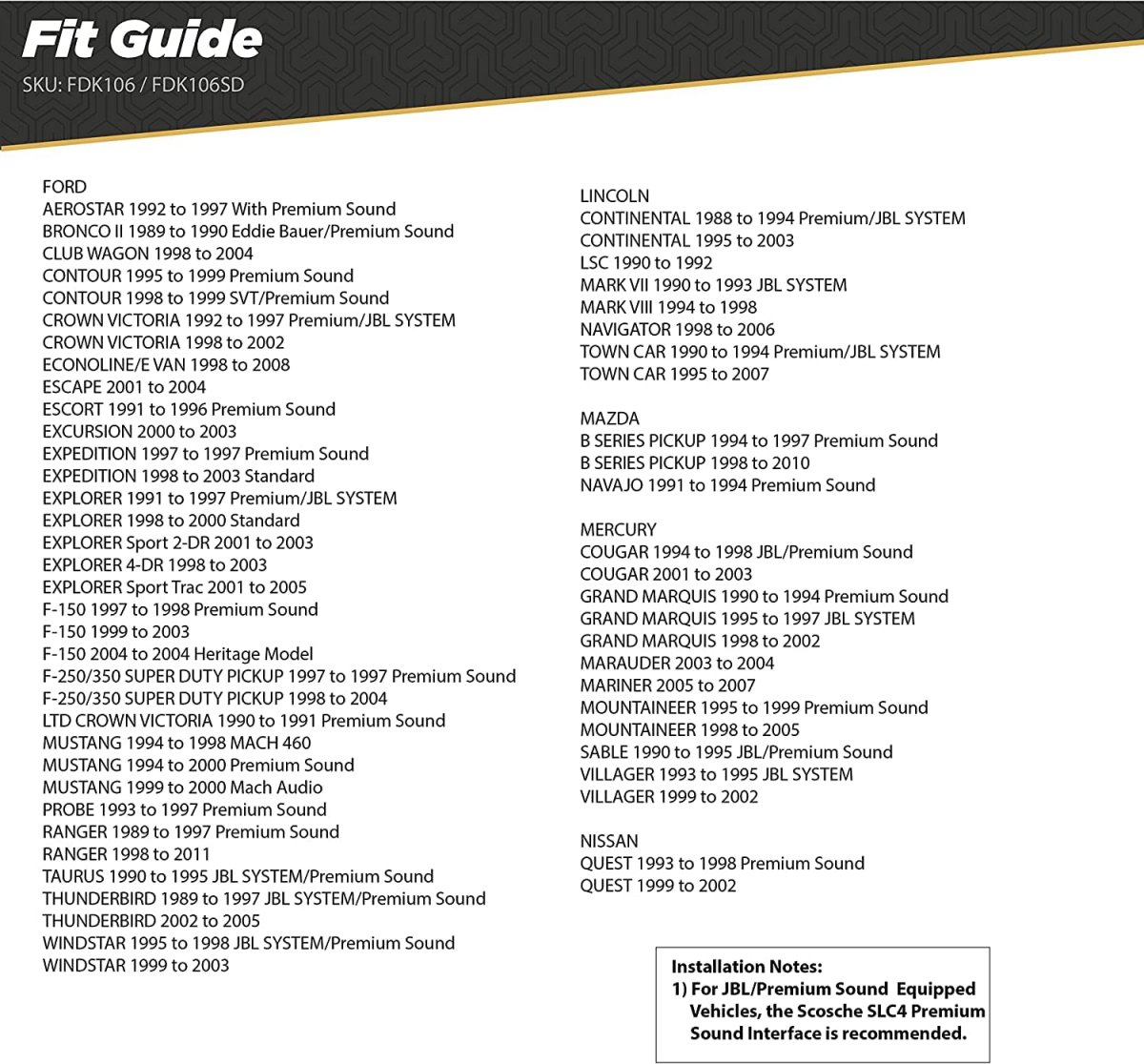 Fit Guide
SKU: FDK106 / FDK106SD

FORD
AEROSTAR 1992 to 1997 With Premium Sound
BRONCO II 1989 to 1990 Eddie Bauer/Premium Sound
CLUB WAGON 1998 to 2004
CONTOUR 1995 to 1999 Premium Sound
CONTOUR 1998 to 1999 SVT/Premium Sound
CROWN VICTORIA 1992 to 1997 Premium/JBL SYSTEM
CROWN VICTORIA 1998 to 2002
ECONOLINE/E VAN 1998 to 2008
ESCAPE 2001 to 2004
ESCORT 1991 to 1996 Premium Sound
EXCURSION 2000 to 2003
EXPEDITION 1997 to 1997 Premium Sound
EXPEDITION 1998 to 2003 Standard
EXPLORER 1991 to 1997 Premium/JBL SYSTEM
EXPLORER 1998 to 2000 Standard
EXPLORER Sport 2-DR 2001 to 2003
EXPLORER 4-DR 1998 to 2003
EXPLORER Sport Trac 2001 to 2005
F-150 1997 to 1998 Premium Sound
F-150 1999 to 2003
F-150 2004 to 2004 Heritage Model
F-250/350 SUPER DUTY PICKUP 1997 to 1997 Premium Sound
F-250/350 SUPER DUTY PICKUP 1998 to 2004
LTD CROWN VICTORIA 1990 to 1991 Premium Sound
MUSTANG 1994 to 1998 MACH 460
MUSTANG 1994 to 2000 Premium Sound
MUSTANG 1999 to 2000 Mach Audio
PROBE 1993 to 1997 Premium Sound
RANGER 1989 to 1997 Premium Sound
RANGER 1998 to 2011
TAURUS 1990 to 1995 JBL SYSTEM/Premium Sound
THUNDERBIRD 1989 to 1997 JBL SYSTEM/Premium Sound
THUNDERBIRD 2002 to 2005
WINDSTAR 1995 to 1998 JBL SYSTEM/Premium Sound
WINDSTAR 1999 to 2003

LINCOLN
CONTINENTAL 1988 to 1994 Premium/JBL SYSTEM
CONTINENTAL 1995 to 2003
LSC 1990 to 1992
MARK VII 1990 to 1993 JBL SYSTEM
MARK VIII 1994 to 1998
NAVIGATOR 1998 to 2006
TOWN CAR 1990 to 1994 Premium/JBL SYSTEM
TOWN CAR 1995 to 2007

MAZDA
B SERIES PICKUP 1994 to 1997 Premium Sound
B SERIES PICKUP 1998 to 2010
NAVAJO 1991 to 1994 Premium Sound

MERCURY
COUGAR 1994 to 1998 JBL/Premium Sound
COUGAR 2001 to 2003
GRAND MARQUIS 1990 to 1994 Premium Sound
GRAND MARQUIS 1995 to 1997 JBL SYSTEM
GRAND MARQUIS 1998 to 2002
MARAUDER 2003 to 2004
MARINER 2005 to 2007
MOUNTAINEER 1995 to 1999 Premium Sound
MOUNTAINEER 1998 to 2005
SABLE 1990 to 1995 JBL/Premium Sound
VILLAGER 1993 to 1995 JBL SYSTEM
VILLAGER 1999 to 2002

NISSAN
QUEST 1993 to 1998 Premium Sound
QUEST 1999 to 2002

Installation Notes:
1) For JBL/Premium Sound Equipped Vehicles, the Scosche SLC4 Premium Sound Interface is recommended.